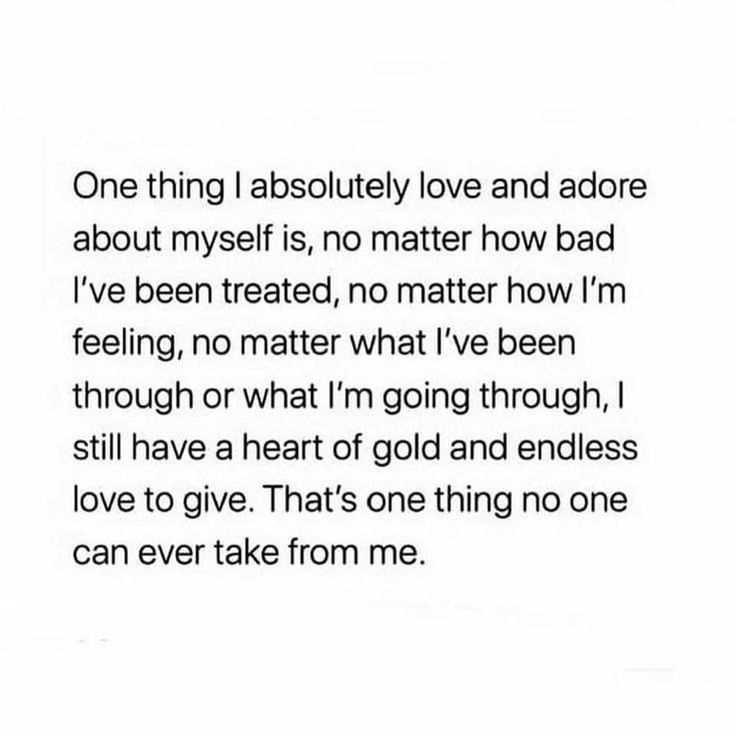 One thing I absolutely love and adore about myself is, no matter how bad I've been treated, no matter how I'm feeling, no matter what I've been through or what I'm going through, I still have a heart of gold and endless love to give. That's one thing no one can ever take from me.